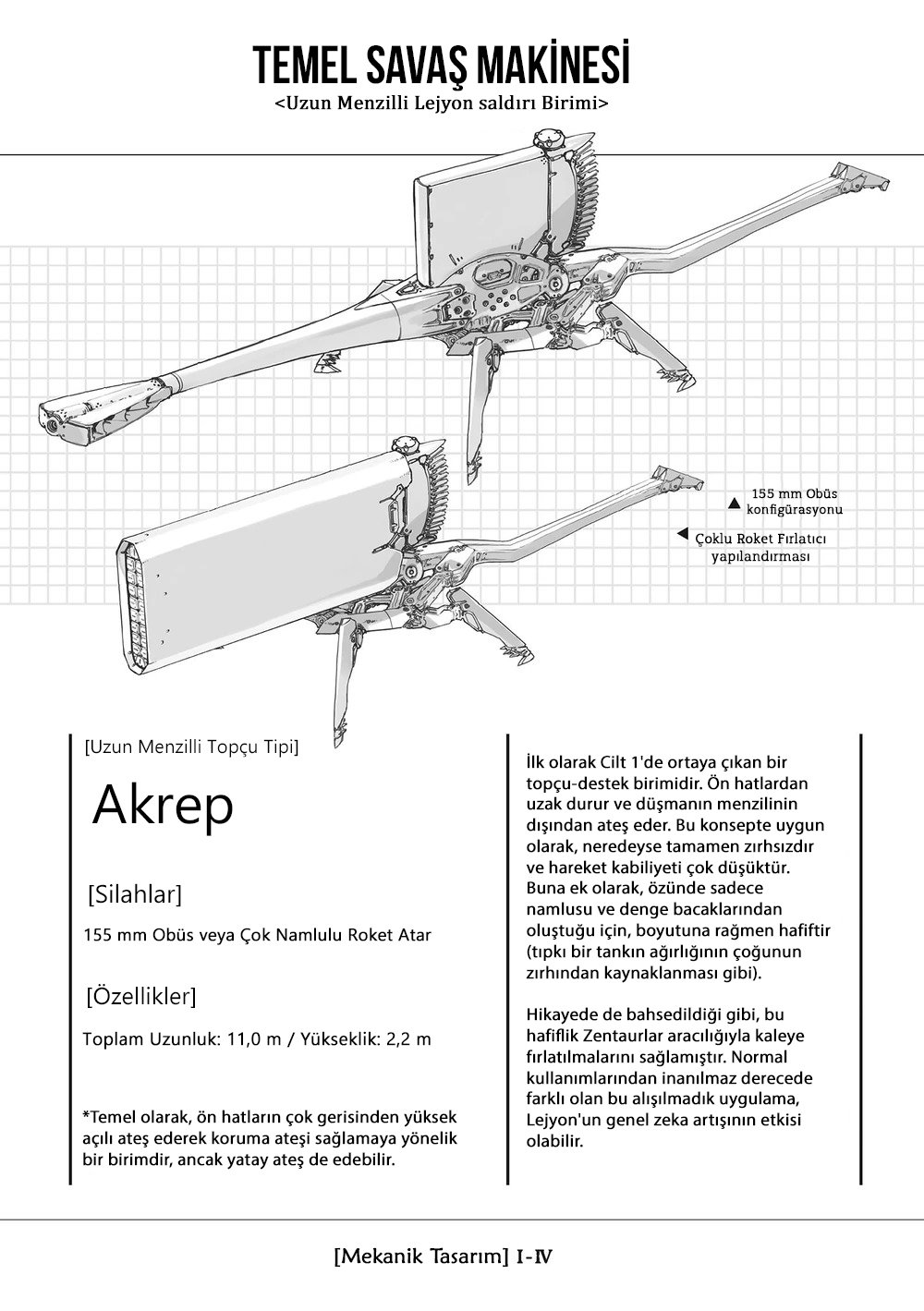 TEMEL SAVAŞ MAKİNESİ
<Uzun Menzilli Lejyon saldırı Birimi>

▲ 155 mm Obüs konfigürasyonu

◀ Çoklu Roket Fırlatıcı yapılandırması

[Uzun Menzilli Topçu Tipi]

Akrep

[Silahlar]

155 mm Obüs veya Çok Namlulu Roket Atar

[Özellikler]

Toplam Uzunluk: 11,0 m / Yükseklik: 2,2 m

*Temel olarak, ön hatların çok gerisinden yüksek açılı ateş ederek koruma ateşi sağlamaya yönelik bir birimdir, ancak yatay ateş de edebilir.

İlk olarak Cilt 1'de ortaya çıkan bir topçu-destek birimidir. Ön hatlardan uzak durur ve düşmanın menzilinin dışından ateş eder. Bu konsepte uygun olarak, neredeyse tamamen zırhsızdır ve hareket kabiliyeti çok düşüktür. Buna ek olarak, özünde sadece namlusu ve denge bacaklarından oluştuğu için, boyutuna rağmen hafiftir (tıpkı bir tankın ağırlığının çoğunun zırhından kaynaklanması gibi).

Hikayede de bahsedildiği gibi, bu hafiflik Zentaurlar aracılığıyla kaleye fırlatılmalarını sağlamıştır. Normal kullanımlarından inanılmaz derecede farklı olan bu alışılmadık uygulama, Lejyon'un genel zeka artışının etkisi olabilir.

[Mekanik Tasarım] I-IV